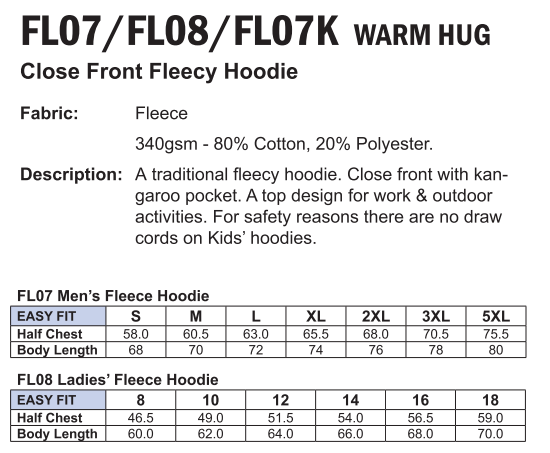 FL07/FL08/FL07K WARM HUG

Close Front Fleecy Hoodie

Fabric: Fleece

340gsm - 80% Cotton, 20% Polyester.

Description: A traditional fleecy hoodie. Close front with kangaroo pocket. A top design for work & outdoor activities. For safety reasons there are no draw cords on Kids' hoodies.

FL07 Men's Fleece Hoodie

| EASY FIT | S | M | L | XL | 2XL | 3XL | 5XL |
|---|---|---|---|---|---|---|---|
| Half Chest | 58.0 | 60.5 | 63.0 | 65.5 | 68.0 | 70.5 | 75.5 |
| Body Length | 68 | 70 | 72 | 74 | 76 | 78 | 80 |

FL08 Ladies' Fleece Hoodie

| EASY FIT | 8 | 10 | 12 | 14 | 16 | 18 |
|---|---|---|---|---|---|---|
| Half Chest | 46.5 | 49.0 | 51.5 | 54.0 | 56.5 | 59.0 |
| Body Length | 60.0 | 62.0 | 64.0 | 66.0 | 68.0 | 70.0 |